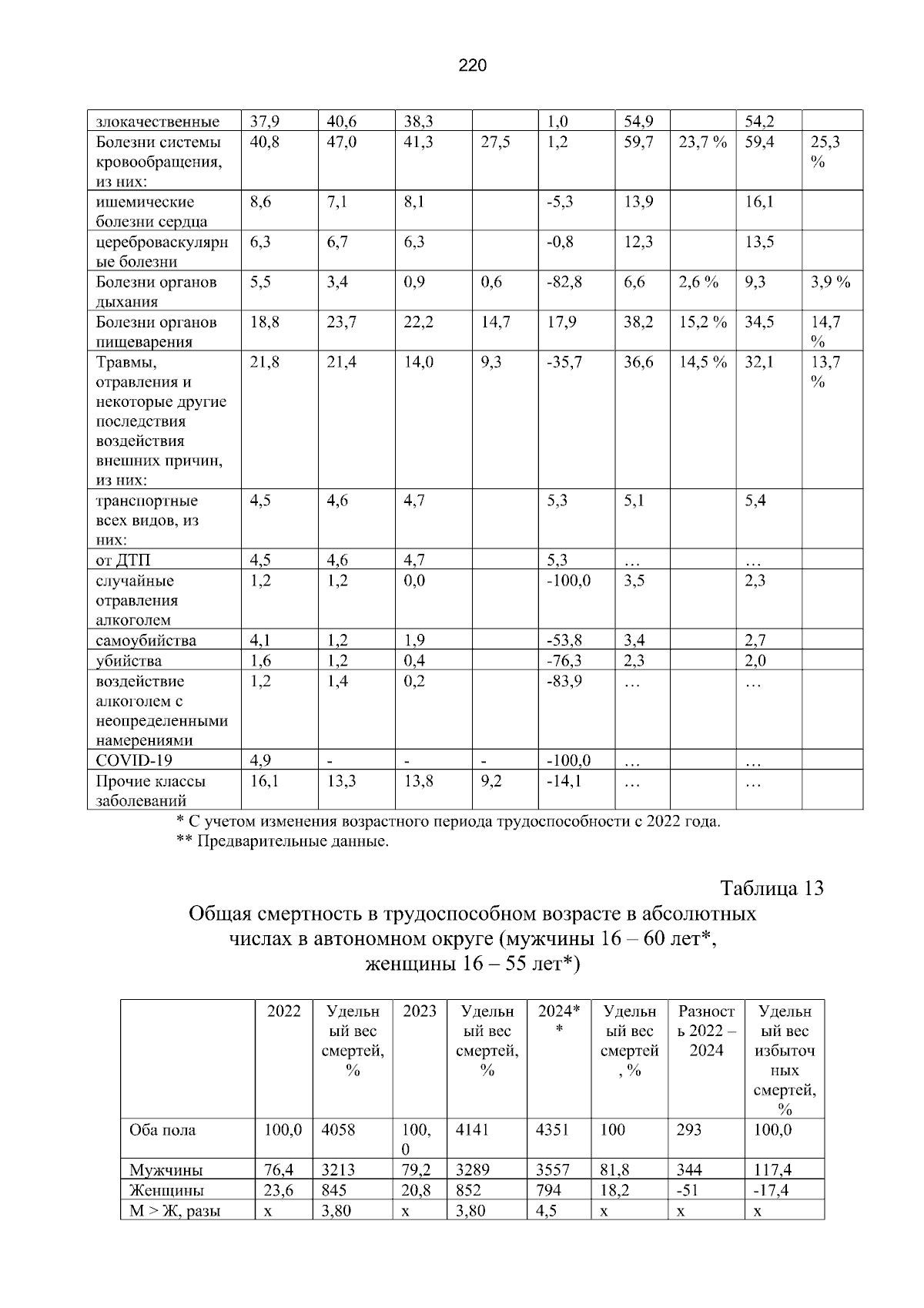 220

| злокачественные | 37,9 | 40,6 | 38,3 | | 1,0 | 54,9 | | 54,2 | |
|---|---|---|---|---|---|---|---|---|---|
| Болезни системы кровообращения, из них: | 40,8 | 47,0 | 41,3 | 27,5 | 1,2 | 59,7 | 23,7 % | 59,4 | 25,3 % |
| ишемические болезни сердца | 8,6 | 7,1 | 8,1 | | -5,3 | 13,9 | | 16,1 | |
| цереброваскулярные болезни | 6,3 | 6,7 | 6,3 | | -0,8 | 12,3 | | 13,5 | |
| Болезни органов дыхания | 5,5 | 3,4 | 0,9 | 0,6 | -82,8 | 6,6 | 2,6 % | 9,3 | 3,9 % |
| Болезни органов пищеварения | 18,8 | 23,7 | 22,2 | 14,7 | 17,9 | 38,2 | 15,2 % | 34,5 | 14,7 % |
| Травмы, отравления и некоторые другие последствия воздействия внешних причин, из них: | 21,8 | 21,4 | 14,0 | 9,3 | -35,7 | 36,6 | 14,5 % | 32,1 | 13,7 % |
| транспортные всех видов, из них: | 4,5 | 4,6 | 4,7 | | 5,3 | 5,1 | | 5,4 | |
| от ДТП | 4,5 | 4,6 | 4,7 | | 5,3 | … | | … | |
| случайные отравления алкоголем | 1,2 | 1,2 | 0,0 | | -100,0 | 3,5 | | 2,3 | |
| самоубийства | 4,1 | 1,2 | 1,9 | | -53,8 | 3,4 | | 2,7 | |
| убийства | 1,6 | 1,2 | 0,4 | | -76,3 | 2,3 | | 2,0 | |
| воздействие алкоголем с неопределенными намерениями | 1,2 | 1,4 | 0,2 | | -83,9 | … | | … | |
| COVID-19 | 4,9 | - | - | - | -100,0 | … | | … | |
| Прочие классы заболеваний | 16,1 | 13,3 | 13,8 | 9,2 | -14,1 | … | | … | |

* С учетом изменения возрастного периода трудоспособности с 2022 года.
** Предварительные данные.

Таблица 13
Общая смертность в трудоспособном возрасте в абсолютных числах в автономном округе (мужчины 16 – 60 лет*, женщины 16 – 55 лет*)

| | 2022 | Удельный вес смертей, % | 2023 | Удельный вес смертей, % | 2024** | Удельный вес смертей, % | Разность 2022 – 2024 | Удельный вес избыточных смертей, % |
|---|---|---|---|---|---|---|---|---|
| Оба пола | 100,0 | 4058 | 100,0 | 4141 | 4351 | 100 | 293 | 100,0 |
| Мужчины | 76,4 | 3213 | 79,2 | 3289 | 3557 | 81,8 | 344 | 117,4 |
| Женщины | 23,6 | 845 | 20,8 | 852 | 794 | 18,2 | -51 | -17,4 |
| М > Ж, разы | х | 3,80 | х | 3,80 | 4,5 | х | х | х |